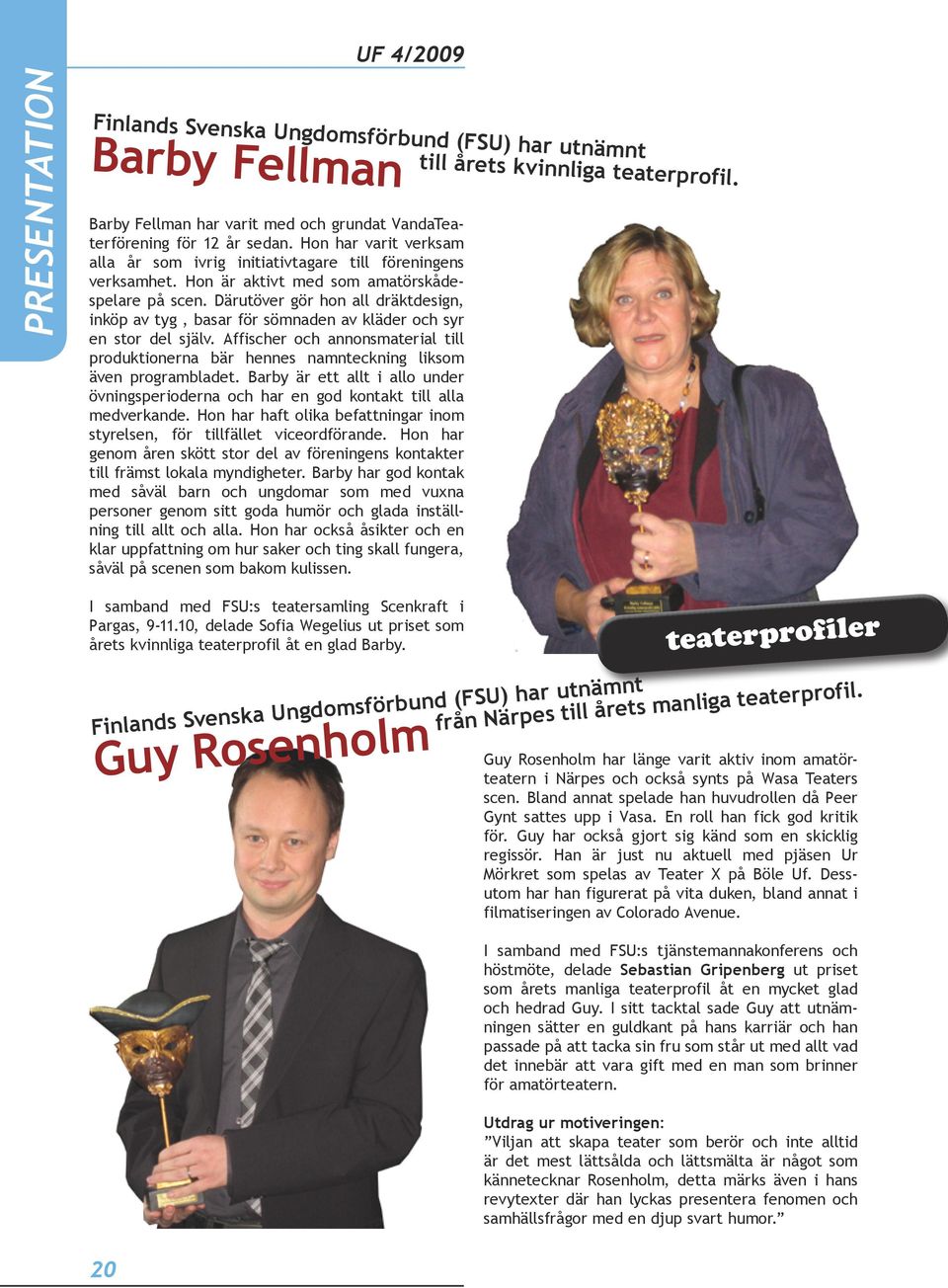 PRESENTATION

UF 4/2009

Finlands Svenska Ungdomsförbund (FSU) har utnämnt
Barby Fellman till årets kvinnliga teaterprofil.

Barby Fellman har varit med och grundat VandaTeaterförening för 12 år sedan. Hon har varit verksam alla år som ivrig initiativtagare till föreningens verksamhet. Hon är aktivt med som amatörskådespelare på scen. Därutöver gör hon all dräktdesign, inköp av tyg , basar för sömnaden av kläder och syr en stor del själv. Affischer och annonsmaterial till produktionerna bär hennes namnteckning liksom även programbladet. Barby är ett allt i allo under övningsperioderna och har en god kontakt till alla medverkande. Hon har haft olika befattningar inom styrelsen, för tillfället viceordförande. Hon har genom åren skött stor del av föreningens kontakter till främst lokala myndigheter. Barby har god kontak med såväl barn och ungdomar som med vuxna personer genom sitt goda humör och glada inställning till allt och alla. Hon har också åsikter och en klar uppfattning om hur saker och ting skall fungera, såväl på scenen som bakom kulissen.

I samband med FSU:s teatersamling Scenkraft i Pargas, 9-11.10, delade Sofia Wegelius ut priset som årets kvinnliga teaterprofil åt en glad Barby.

teaterprofiler

Finlands Svenska Ungdomsförbund (FSU) har utnämnt
Guy Rosenholm från Närpes till årets manliga teaterprofil.

Guy Rosenholm har länge varit aktiv inom amatörteatern i Närpes och också synts på Wasa Teaters scen. Bland annat spelade han huvudrollen då Peer Gynt sattes upp i Vasa. En roll han fick god kritik för. Guy har också gjort sig känd som en skicklig regissör. Han är just nu aktuell med pjäsen Ur Mörkret som spelas av Teater X på Böle Uf. Dessutom har han figurerat på vita duken, bland annat i filmatiseringen av Colorado Avenue.

I samband med FSU:s tjänstemannakonferens och höstmöte, delade Sebastian Gripenberg ut priset som årets manliga teaterprofil åt en mycket glad och hedrad Guy. I sitt tacktal sade Guy att utnämningen sätter en guldkant på hans karriär och han passade på att tacka sin fru som står ut med allt vad det innebär att vara gift med en man som brinner för amatörteatern.

Utdrag ur motiveringen:
”Viljan att skapa teater som berör och inte alltid är det mest lättsålda och lättsmälta är något som kännetecknar Rosenholm, detta märks även i hans revytexter där han lyckas presentera fenomen och samhällsfrågor med en djup svart humor.”

20